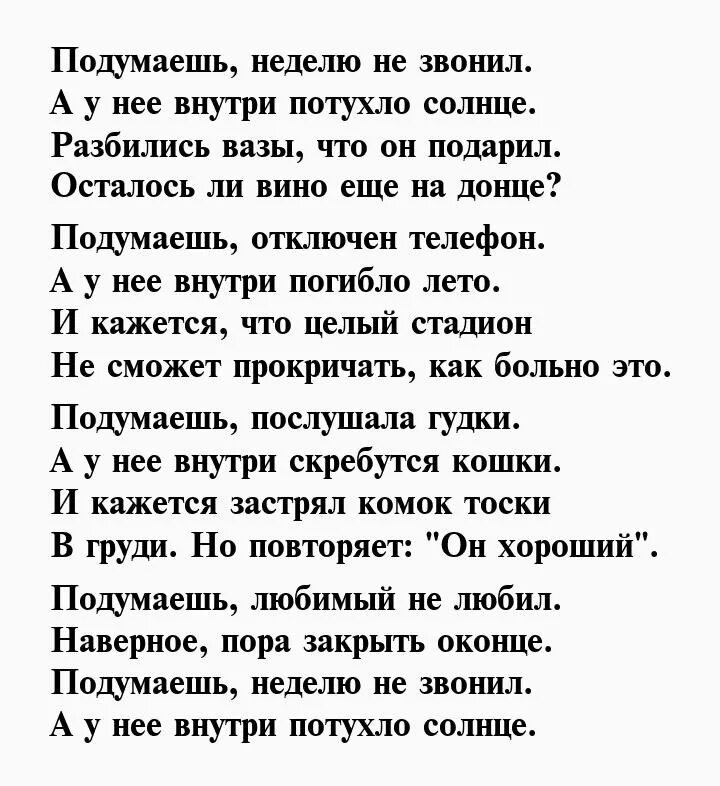 Подумаешь, неделю не звонил.
А у нее внутри потухло солнце.
Разбились вазы, что он подарил.
Осталось ли вино еще на донце?

Подумаешь, отключен телефон.
А у нее внутри погибло лето.
И кажется, что целый стадион
Не сможет прокричать, как больно это.

Подумаешь, послушала гудки.
А у нее внутри скребутся кошки.
И кажется застрял комок тоски
В груди. Но повторяет: "Он хороший".

Подумаешь, любимый не любил.
Наверное, пора закрыть оконце.
Подумаешь, неделю не звонил.
А у нее внутри потухло солнце.